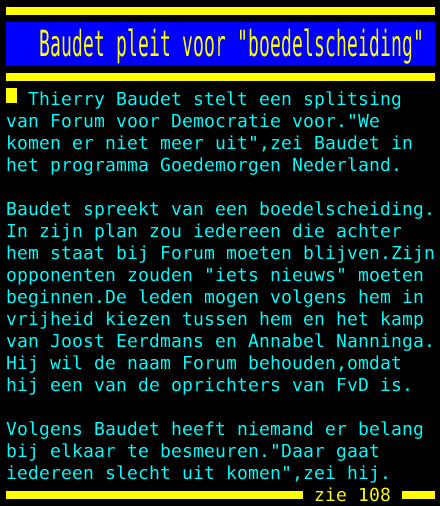 Baudet pleit voor "boedelscheiding"

Thierry Baudet stelt een splitsing van Forum voor Democratie voor."We komen er niet meer uit",zei Baudet in het programma Goedemorgen Nederland.

Baudet spreekt van een boedelscheiding. In zijn plan zou iedereen die achter hem staat bij Forum moeten blijven.Zijn opponenten zouden "iets nieuws" moeten beginnen.De leden mogen volgens hem in vrijheid kiezen tussen hem en het kamp van Joost Eerdmans en Annabel Nanninga. Hij wil de naam Forum behouden,omdat hij een van de oprichters van FvD is.

Volgens Baudet heeft niemand er belang bij elkaar te besmeuren."Daar gaat iedereen slecht uit komen",zei hij.

zie 108